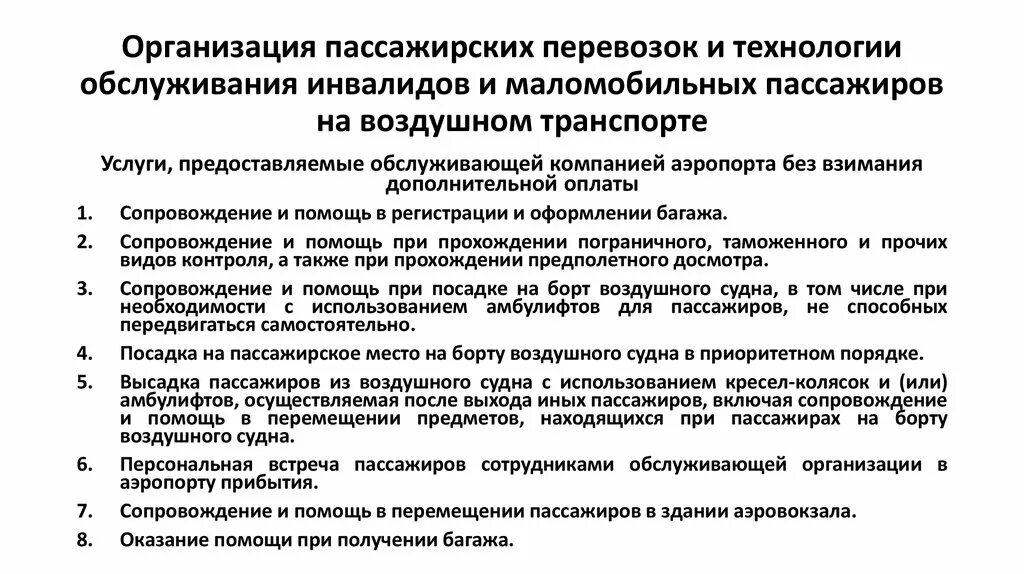 Организация пассажирских перевозок и технологии обслуживания инвалидов и маломобильных пассажиров на воздушном транспорте

Услуги, предоставляемые обслуживающей компанией аэропорта без взимания дополнительной оплаты

1. Сопровождение и помощь в регистрации и оформлении багажа.
2. Сопровождение и помощь при прохождении пограничного, таможенного и прочих видов контроля, а также при прохождении предполетного досмотра.
3. Сопровождение и помощь при посадке на борт воздушного судна, в том числе при необходимости с использованием амбулифтов для пассажиров, не способных передвигаться самостоятельно.
4. Посадка на пассажирское место на борту воздушного судна в приоритетном порядке.
5. Высадка пассажиров из воздушного судна с использованием кресел-колясок и (или) амбулифтов, осуществляемая после выхода иных пассажиров, включая сопровождение и помощь в перемещении предметов, находящихся при пассажирах на борту воздушного судна.
6. Персональная встреча пассажиров сотрудниками обслуживающей организации в аэропорту прибытия.
7. Сопровождение и помощь в перемещении пассажиров в здании аэровокзала.
8. Оказание помощи при получении багажа.